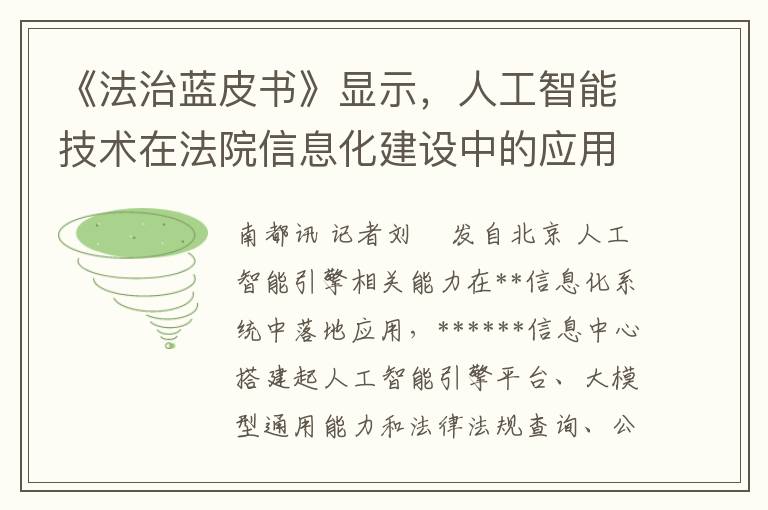 《法治蓝皮书》显示，人工智能技术在法院信息化建设中的应用

南都讯 记者刘 发自北京 人工智能引擎相关能力在**信息化系统中落地应用，******信息中心搭建起人工智能引擎平台、大模型通用能力和法律法规查询、公